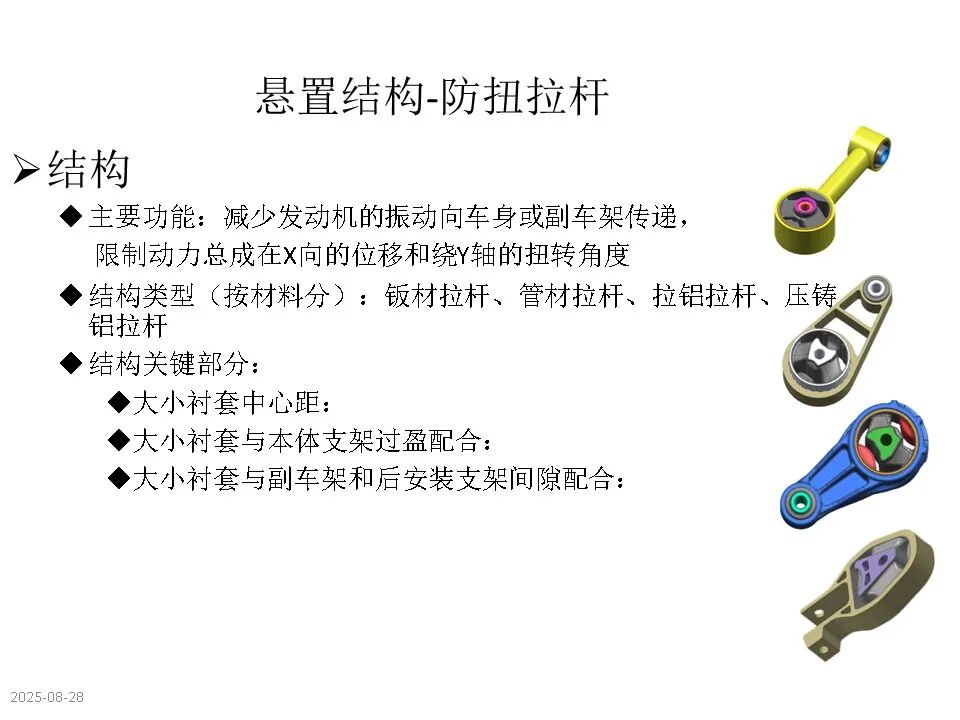 悬置结构-防扭拉杆

➢结构

◆主要功能：减少发动机的振动向车身或副车架传递，限制动力总成在X向的位移和绕Y轴的扭转角度

◆结构类型（按材料分）：钣材拉杆、管材拉杆、拉铝拉杆、压铸铝拉杆

◆结构关键部分：

◆大小衬套中心距：

◆大小衬套与本体支架过盈配合：

◆大小衬套与副车架和后安装支架间隙配合：

2025-08-28